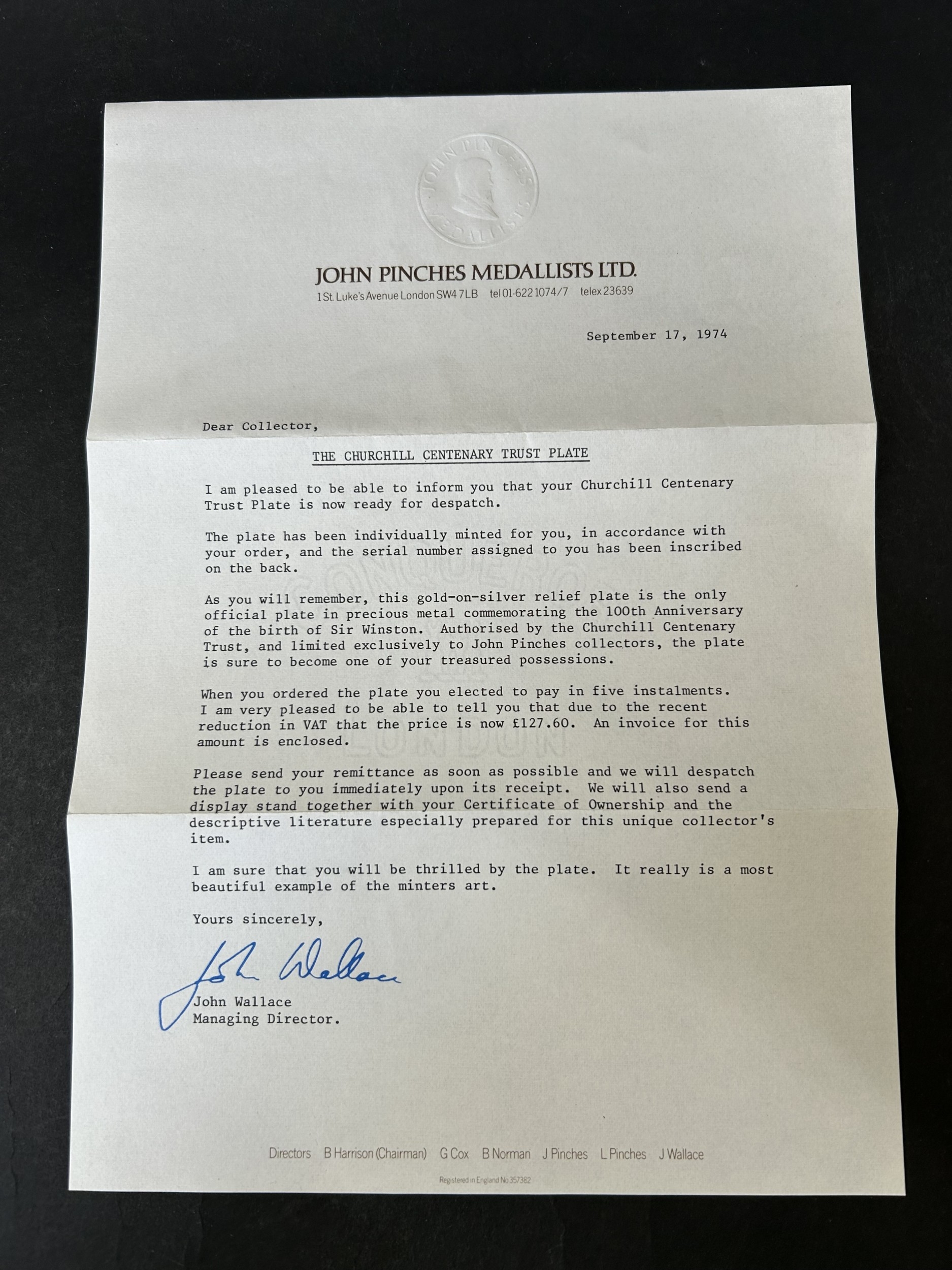 JOHN PINCHES MEDALLISTS

JOHN PINCHES MEDALLISTS LTD.
1 St. Luke's Avenue London SW4 7LB tel 01-622 1074/7 telex 23639

September 17, 1974

Dear Collector,

THE CHURCHILL CENTENARY TRUST PLATE

I am pleased to be able to inform you that your Churchill Centenary Trust Plate is now ready for despatch.

The plate has been individually minted for you, in accordance with your order, and the serial number assigned to you has been inscribed on the back.

As you will remember, this gold-on-silver relief plate is the only official plate in precious metal commemorating the 100th Anniversary of the birth of Sir Winston. Authorised by the Churchill Centenary Trust, and limited exclusively to John Pinches collectors, the plate is sure to become one of your treasured possessions.

When you ordered the plate you elected to pay in five instalments. I am very pleased to be able to tell you that due to the recent reduction in VAT that the price is now £127.60. An invoice for this amount is enclosed.

Please send your remittance as soon as possible and we will despatch the plate to you immediately upon its receipt. We will also send a display stand together with your Certificate of Ownership and the descriptive literature especially prepared for this unique collector's item.

I am sure that you will be thrilled by the plate. It really is a most beautiful example of the minters art.

Yours sincerely,

John Wallace

John Wallace
Managing Director.

Directors B Harrison (Chairman) G Cox B Norman J Pinches L Pinches J Wallace

Registered in England No 357382